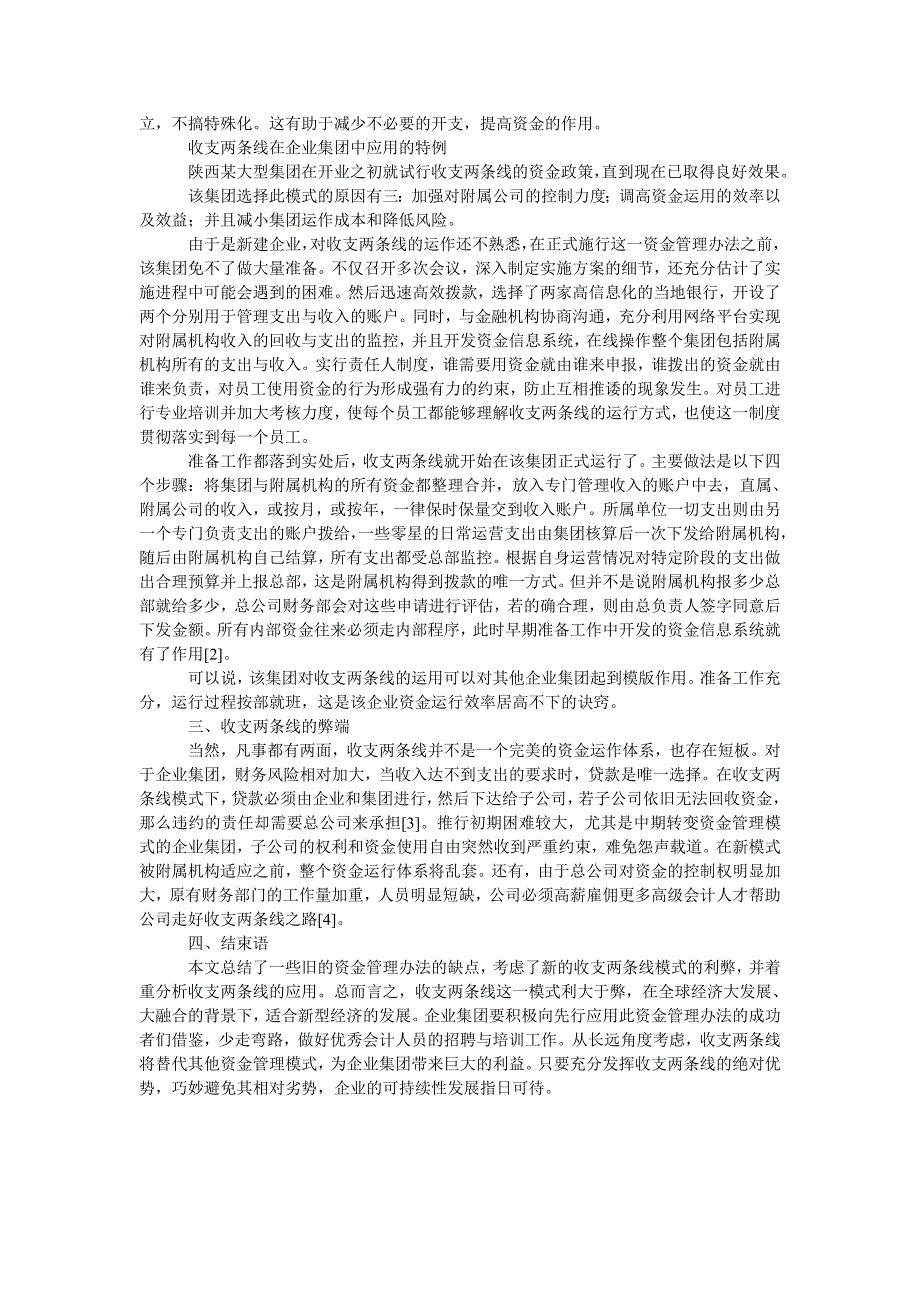 立，不搞特殊化。这有助于减少不必要的开支，提高资金的作用。

收支两条线在企业集团中应用的特例

陕西某大型集团在开业之初就试行收支两条线的资金政策，直到现在已取得良好效果。

该集团选择此模式的原因有三：加强对附属公司的控制力度；调高资金运用的效率以及效益；并且减小集团运作成本和降低风险。

由于是新建企业，对收支两条线的运作还不熟悉，在正式施行这一资金管理办法之前，该集团免不了做大量准备。不仅召开多次会议，深入制定实施方案的细节，还充分估计了实施进程中可能会遇到的困难。然后迅速高效拨款，选择了两家高信息化的当地银行，开设了两个分别用于管理支出与收入的账户。同时，与金融机构协商沟通，充分利用网络平台实现对附属机构收入的回收与支出的监控，并且开发资金信息系统，在线操作整个集团包括附属机构所有的支出与收入。实行责任人制度，谁需要用资金就由谁来申报，谁拨出的资金就由谁来负责，对员工使用资金的行为形成强有力的约束，防止互相推诿的现象发生。对员工进行专业培训并加大考核力度，使每个员工都能够理解收支两条线的运行方式，也使这一制度贯彻落实到每一个员工。

准备工作都落到实处后，收支两条线就开始在该集团正式运行了。主要做法是以下四个步骤：将集团与附属机构的所有资金都整理合并，放入专门管理收入的账户中去，直属、附属公司的收入，或按月，或按年，一律保时保量交到收入账户。所属单位一切支出则由另一个专门负责支出的账户拨给，一些零星的日常运营支出由集团核算后一次下发给附属机构，随后由附属机构自己结算，所有支出都受总部监控。根据自身运营情况对特定阶段的支出做出合理预算并上报总部，这是附属机构得到拨款的唯一方式。但并不是说附属机构报多少总部就给多少，总公司财务部会对这些申请进行评估，若的确合理，则由总负责人签字同意后下发金额。所有内部资金往来必须走内部程序，此时早期准备工作中开发的资金信息系统就有了作用[2]。

可以说，该集团对收支两条线的运用可以对其他企业集团起到模版作用。准备工作充分，运行过程按部就班，这是该企业资金运行效率居高不下的诀窍。

三、收支两条线的弊端

当然，凡事都有两面，收支两条线并不是一个完美的资金运作体系，也存在短板。对于企业集团，财务风险相对加大，当收入达不到支出的要求时，贷款是唯一选择。在收支两条线模式下，贷款必须由企业和集团进行，然后下达给子公司，若子公司依旧无法回收资金，那么违约的责任却需要总公司来承担[3]。推行初期困难较大，尤其是中期转变资金管理模式的企业集团，子公司的权利和资金使用自由突然收到严重约束，难免怨声载道。在新模式被附属机构适应之前，整个资金运行体系将乱套。还有，由于总公司对资金的控制权明显加大，原有财务部门的工作量加重，人员明显短缺，公司必须高薪雇佣更多高级会计人才帮助公司走好收支两条线之路[4]。

四、结束语

本文总结了一些旧的资金管理办法的缺点，考虑了新的收支两条线模式的利弊，并着重分析收支两条线的应用。总而言之，收支两条线这一模式利大于弊，在全球经济大发展、大融合的背景下，适合新型经济的发展。企业集团要积极向先行应用此资金管理办法的成功者们借鉴，少走弯路，做好优秀会计人员的招聘与培训工作。从长远角度考虑，收支两条线将替代其他资金管理模式，为企业集团带来巨大的利益。只要充分发挥收支两条线的绝对优势，巧妙避免其相对劣势，企业的可持续性发展指日可待。